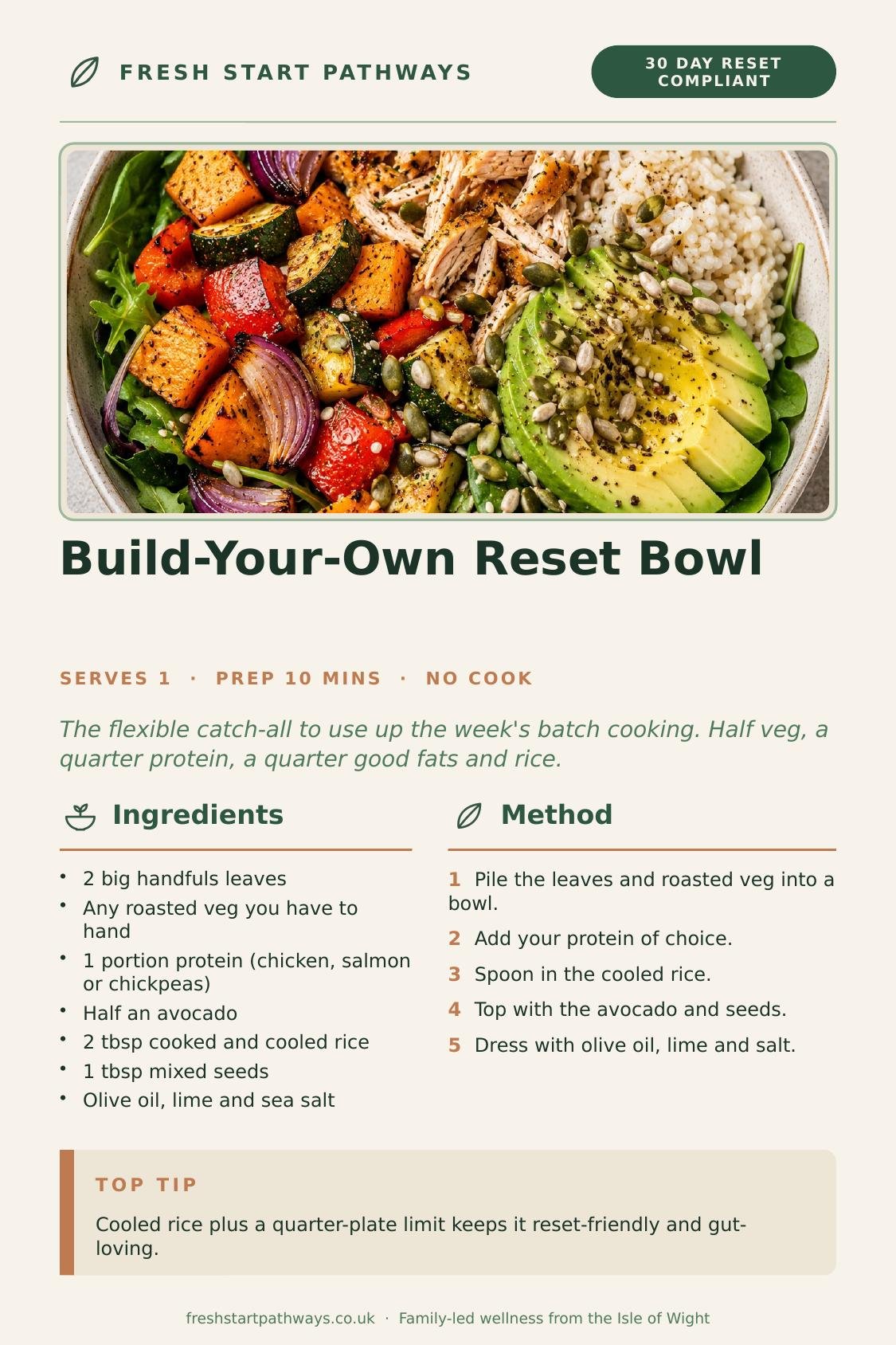 FRESH START PATHWAYS

30 DAY RESET COMPLIANT

Build-Your-Own Reset Bowl

SERVES 1 · PREP 10 MINS · NO COOK

The flexible catch-all to use up the week's batch cooking. Half veg, a quarter protein, a quarter good fats and rice.

Ingredients

• 2 big handfuls leaves
• Any roasted veg you have to hand
• 1 portion protein (chicken, salmon or chickpeas)
• Half an avocado
• 2 tbsp cooked and cooled rice
• 1 tbsp mixed seeds
• Olive oil, lime and sea salt

Method

1 Pile the leaves and roasted veg into a bowl.

2 Add your protein of choice.

3 Spoon in the cooled rice.

4 Top with the avocado and seeds.

5 Dress with olive oil, lime and salt.

TOP TIP

Cooled rice plus a quarter-plate limit keeps it reset-friendly and gut-loving.

freshstartpathways.co.uk · Family-led wellness from the Isle of Wight